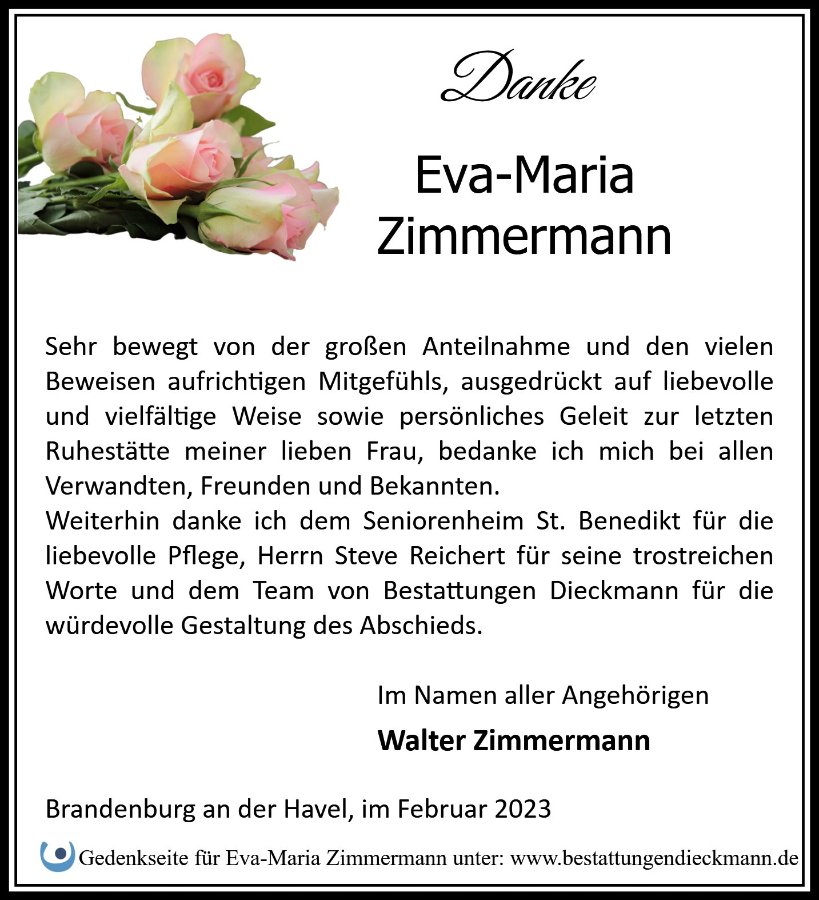 Danke

Eva-Maria Zimmermann

Sehr bewegt von der großen Anteilnahme und den vielen Beweisen aufrichtigen Mitgefühls, ausgedrückt auf liebevolle und vielfältige Weise sowie persönliches Geleit zur letzten Ruhestätte meiner lieben Frau, bedanke ich mich bei allen Verwandten, Freunden und Bekannten.
Weiterhin danke ich dem Seniorenheim St. Benedikt für die liebevolle Pflege, Herrn Steve Reichert für seine trostreichen Worte und dem Team von Bestattungen Dieckmann für die würdevolle Gestaltung des Abschieds.

Im Namen aller Angehörigen

Walter Zimmermann

Brandenburg an der Havel, im Februar 2023

Gedenkseite für Eva-Maria Zimmermann unter: www.bestattungendieckmann.de